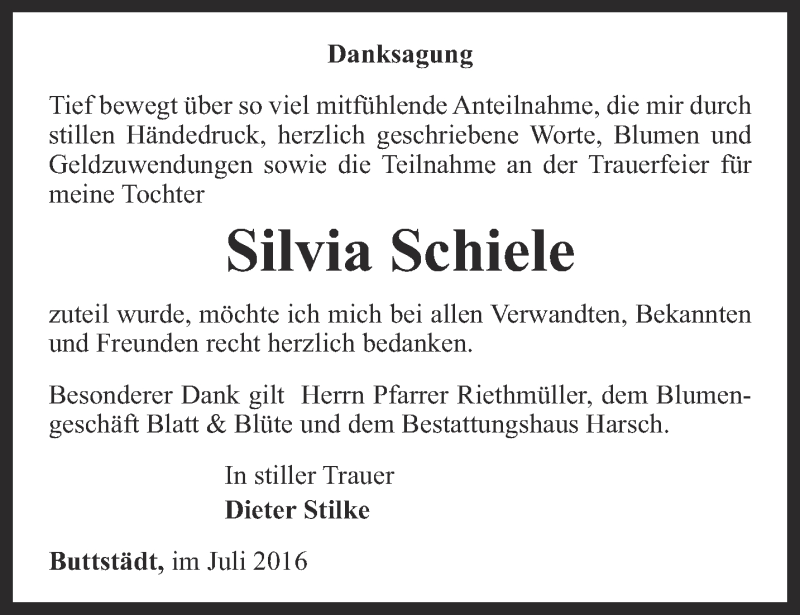 Danksagung

Tief bewegt über so viel mitfühlende Anteilnahme, die mir durch stillen Händedruck, herzlich geschriebene Worte, Blumen und Geldzuwendungen sowie die Teilnahme an der Trauerfeier für meine Tochter

Silvia Schiele

zuteil wurde, möchte ich mich bei allen Verwandten, Bekannten und Freunden recht herzlich bedanken.

Besonderer Dank gilt Herrn Pfarrer Riethmüller, dem Blumengeschäft Blatt & Blüte und dem Bestattungshaus Harsch.

In stiller Trauer
Dieter Stilke

Buttstädt, im Juli 2016